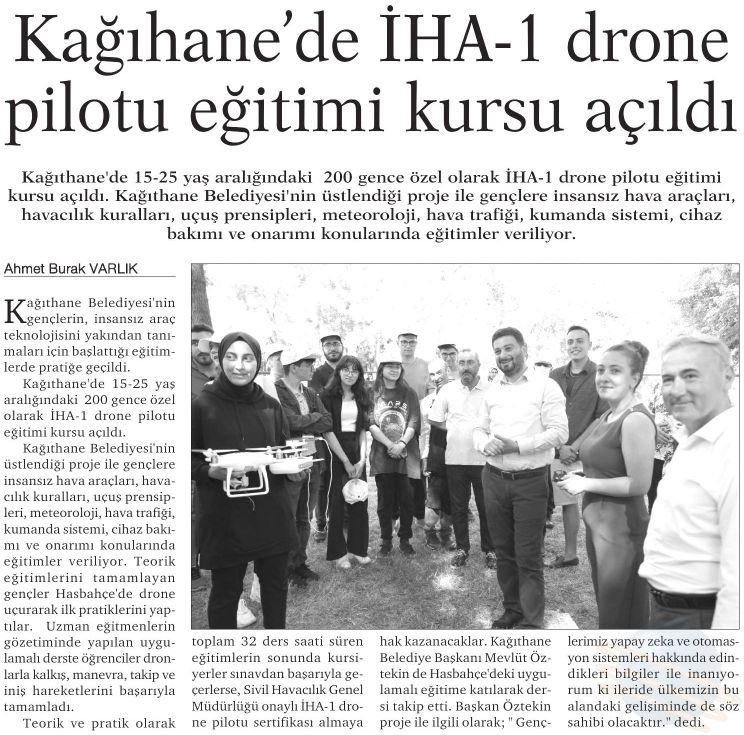 Kağıhane'de İHA-1 drone pilotu eğitimi kursu açıldı

Kağıthane'de 15-25 yaş aralığındaki 200 gence özel olarak İHA-1 drone pilotu eğitimi kursu açıldı. Kağıthane Belediyesi'nin üstlendiği proje ile gençlere insansız hava araçları, havacılık kuralları, uçuş prensipleri, meteoroloji, hava trafiği, kumanda sistemi, cihaz bakımı ve onarımı konularında eğitimler veriliyor.

Ahmet Burak VARLIK

Kağıthane Belediyesi'nin gençlerin, insansız araç teknolojisini yakından tanımaları için başlattığı eğitimlerde pratiğe geçildi.

Kağıthane'de 15-25 yaş aralığındaki 200 gence özel olarak İHA-1 drone pilotu eğitimi kursu açıldı.

Kağıthane Belediyesi'nin üstlendiği proje ile gençlere insansız hava araçları, havacılık kuralları, uçuş prensipleri, meteoroloji, hava trafiği, kumanda sistemi, cihaz bakımı ve onarımı konularında eğitimler veriliyor. Teorik eğitimlerini tamamlayan gençler Hasbahçe'de drone uçurarak ilk pratiklerini yaptılar. Uzman eğitmenlerin gözetiminde yapılan uygulamalı derste öğrenciler dronlarla kalkış, manevra, takip ve iniş hareketlerini başarıyla tamamladı.

Teorik ve pratik olarak toplam 32 ders saati süren eğitimlerin sonunda kursiyerler sınavdan başarıyla geçerlerse, Sivil Havacılık Genel Müdürlüğü onaylı İHA-1 drone pilotu sertifikası almaya hak kazanacaklar. Kağıthane Belediye Başkanı Mevlüt Öztekin de Hasbahçe'deki uygulamalı eğitime katılarak dersi takip etti. Başkan Öztekin proje ile ilgili olarak; " Gençlerimiz yapay zeka ve otomasyon sistemleri hakkında edindikleri bilgiler ile inanıyorum ki ileride ülkemizin bu alandaki gelişiminde de söz sahibi olacaktır." dedi.